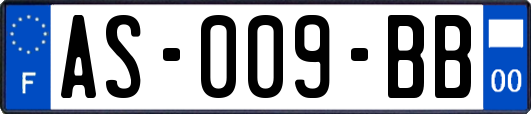 F
AS-009-BB
00